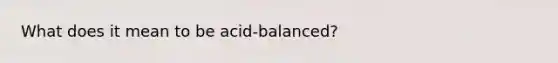 What does it mean to be acid-balanced?